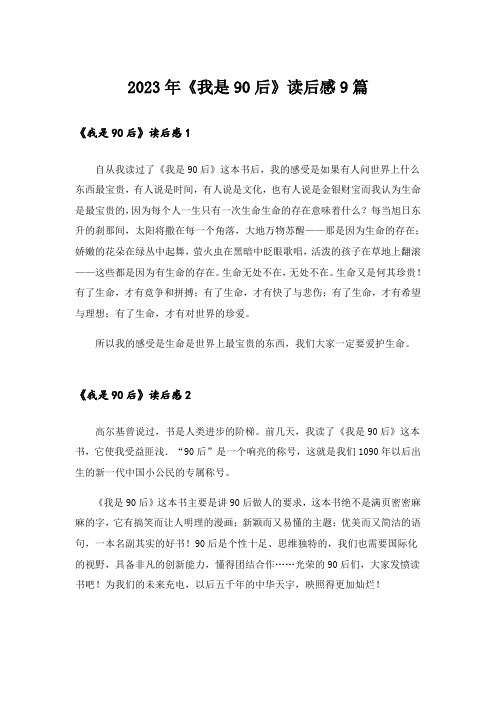 2023年《我是90后》读后感9篇

《我是90后》读后感1

自从我读过了《我是90后》这本书后，我的感受是如果有人问世界上什么东西最宝贵，有人说是时间，有人说是文化，也有人说是金银财宝而我认为生命是最宝贵的，因为每个人一生只有一次生命生命的存在意味着什么？每当旭日东升的刹那间，太阳将撒在每一个角落，大地万物苏醒——那是因为生命的存在；娇嫩的花朵在绿丛中起舞，萤火虫在黑暗中眨眼歌唱，活泼的孩子在草地上翻滚——这些都是因为有生命的存在。生命无处不在，无处不在。生命又是何其珍贵！有了生命，才有竟争和拼搏；有了生命，才有快了与悲伤；有了生命，才有希望与理想；有了生命，才有对世界的珍爱。

所以我的感受是生命是世界上最宝贵的东西，我们大家一定要爱护生命。

《我是90后》读后感2

高尔基曾说过，书是人类进步的阶梯。前几天，我读了《我是90后》这本书，它使我受益匪浅．“90后”是一个响亮的称号，这就是我们1090年以后出生的新一代中国小公民的专属称号。

《我是90后》这本书主要是讲90后做人的要求，这本书绝不是满页密密麻麻的字，它有搞笑而让人明理的漫画；新颖而又易懂的主题；优美而又简洁的语句，一本名副其实的好书！90后是个性十足、思维独特的，我们也需要国际化的视野，具备非凡的创新能力，懂得团结合作……光荣的90后们，大家发愤读书吧！为我们的未来充电，以后五千年的中华天宇，映照得更加灿烂！